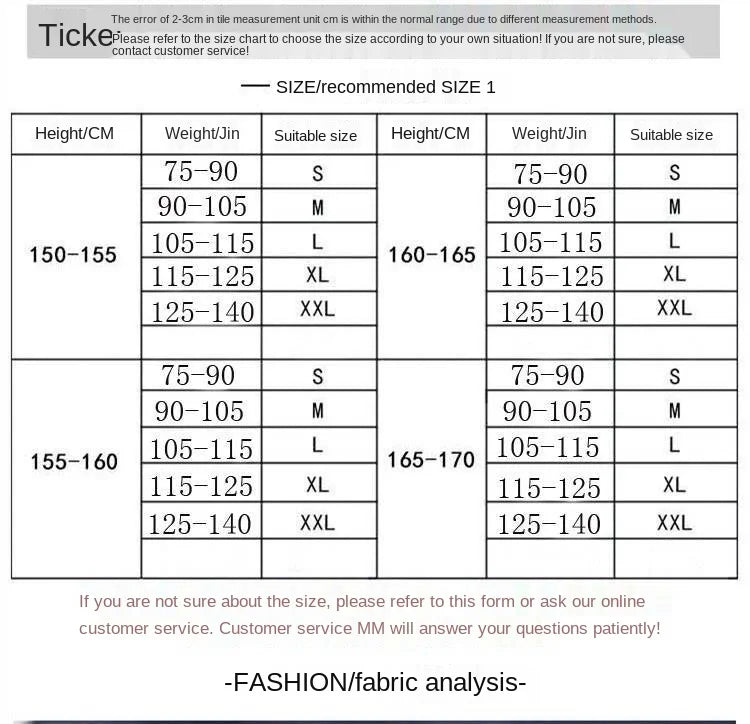 Ticke The error of 2-3cm in tile measurement unit cm is within the normal range due to different measurement methods. Please refer to the size chart to choose the size according to your own situation! If you are not sure, please contact customer service!

— SIZE/recommended SIZE 1

| Height/CM | Weight/Jin | Suitable size | Height/CM | Weight/Jin | Suitable size |
|---|---|---|---|---|---|
| 150-155 | 75-90 | S | 160-165 | 75-90 | S |
| | 90-105 | M | | 90-105 | M |
| | 105-115 | L | | 105-115 | L |
| | 115-125 | XL | | 115-125 | XL |
| | 125-140 | XXL | | 125-140 | XXL |
| | | | | | |
| 155-160 | 75-90 | S | 165-170 | 75-90 | S |
| | 90-105 | M | | 90-105 | M |
| | 105-115 | L | | 105-115 | L |
| | 115-125 | XL | | 115-125 | XL |
| | 125-140 | XXL | | 125-140 | XXL |
| | | | | | |

If you are not sure about the size, please refer to this form or ask our online customer service. Customer service MM will answer your questions patiently!

-FASHION/fabric analysis-